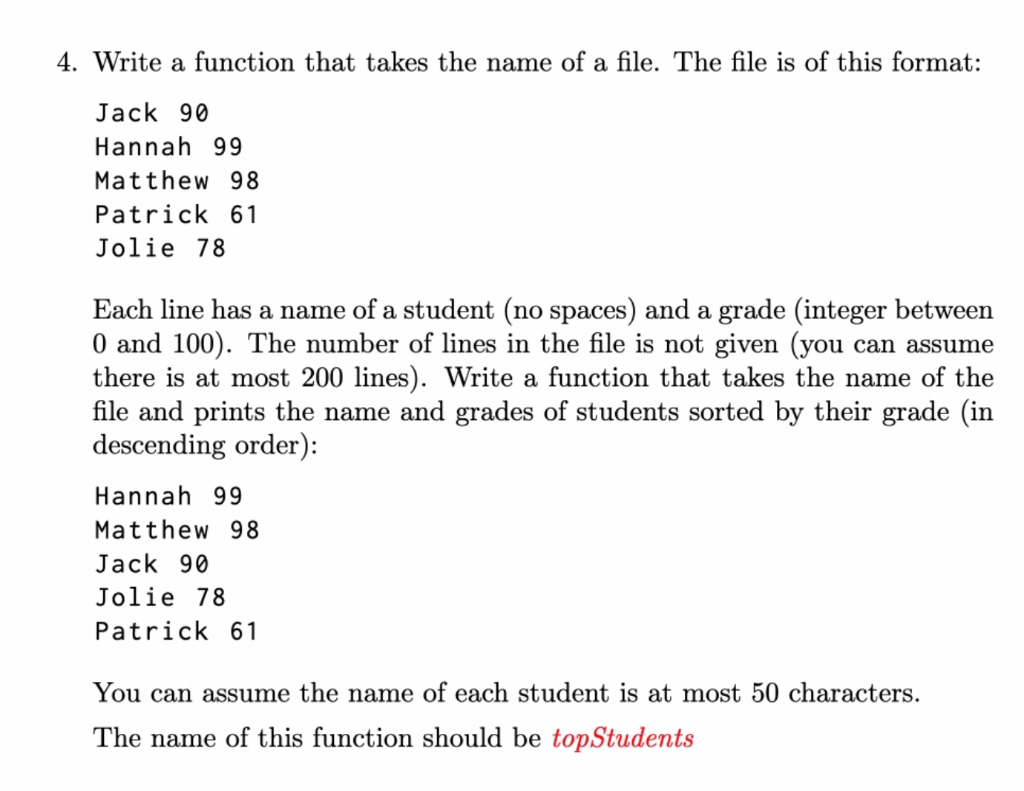 4. Write a function that takes the name of a file. The file is of this format:

Jack 90
Hannah 99
Matthew 98
Patrick 61
Jolie 78

Each line has a name of a student (no spaces) and a grade (integer between 0 and 100). The number of lines in the file is not given (you can assume there is at most 200 lines). Write a function that takes the name of the file and prints the name and grades of students sorted by their grade (in descending order):

Hannah 99
Matthew 98
Jack 90
Jolie 78
Patrick 61

You can assume the name of each student is at most 50 characters.

The name of this function should be topStudents